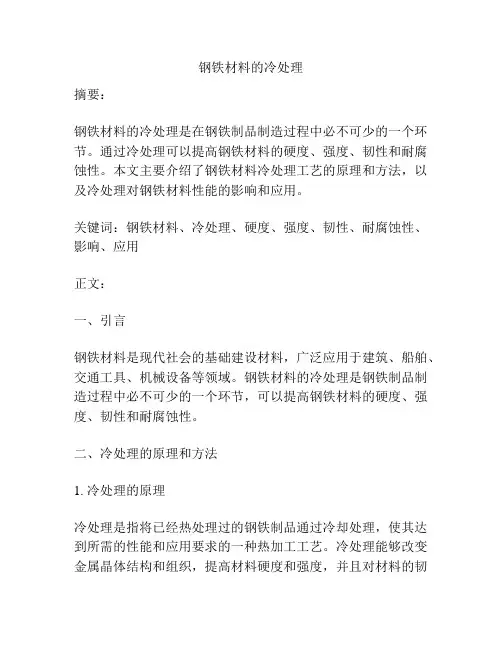 钢铁材料的冷处理

摘要：

钢铁材料的冷处理是在钢铁制品制造过程中必不可少的一个环节。通过冷处理可以提高钢铁材料的硬度、强度、韧性和耐腐蚀性。本文主要介绍了钢铁材料冷处理工艺的原理和方法，以及冷处理对钢铁材料性能的影响和应用。

关键词：钢铁材料、冷处理、硬度、强度、韧性、耐腐蚀性、影响、应用

正文：

一、引言

钢铁材料是现代社会的基础建设材料，广泛应用于建筑、船舶、交通工具、机械设备等领域。钢铁材料的冷处理是钢铁制品制造过程中必不可少的一个环节，可以提高钢铁材料的硬度、强度、韧性和耐腐蚀性。

二、冷处理的原理和方法

1. 冷处理的原理

冷处理是指将已经热处理过的钢铁制品通过冷却处理，使其达到所需的性能和应用要求的一种热加工工艺。冷处理能够改变金属晶体结构和组织，提高材料硬度和强度，并且对材料的韧